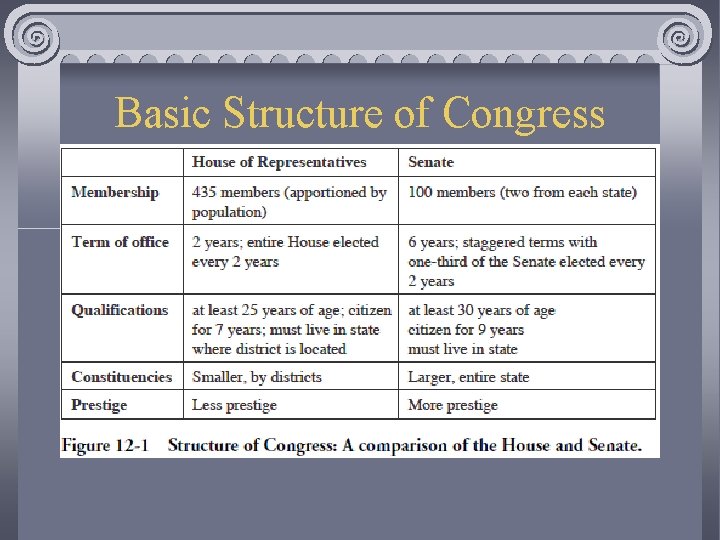 Basic Structure of Congress

| | House of Representatives | Senate |
|---|---|---|
| Membership | 435 members (apportioned by population) | 100 members (two from each state) |
| Term of office | 2 years; entire House elected every 2 years | 6 years; staggered terms with one-third of the Senate elected every 2 years |
| Qualifications | at least 25 years of age; citizen for 7 years; must live in state where district is located | at least 30 years of age citizen for 9 years must live in state |
| Constituencies | Smaller, by districts | Larger, entire state |
| Prestige | Less prestige | More prestige |

Figure 12-1 Structure of Congress: A comparison of the House and Senate.